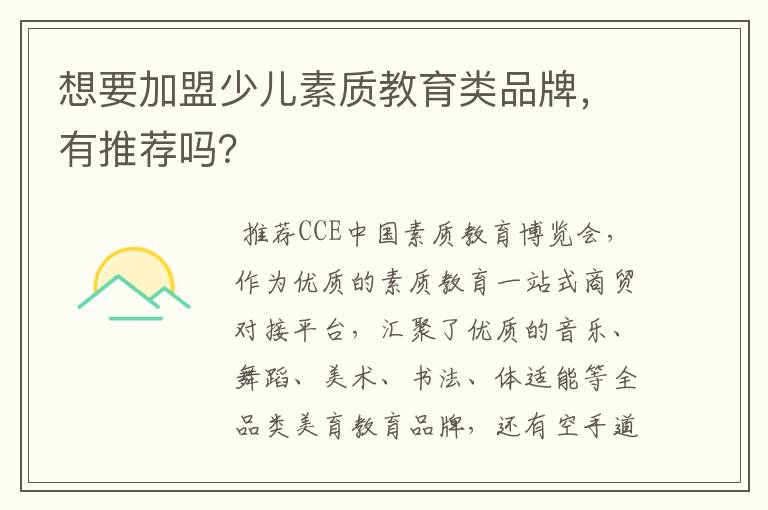 想要加盟少儿素质教育类品牌，有推荐吗？

推荐CCE中国素质教育博览会，作为优质的素质教育一站式商贸对接平台，汇聚了优质的音乐、舞蹈、美术、书法、体适能等全品类美育教育品牌，还有空手道